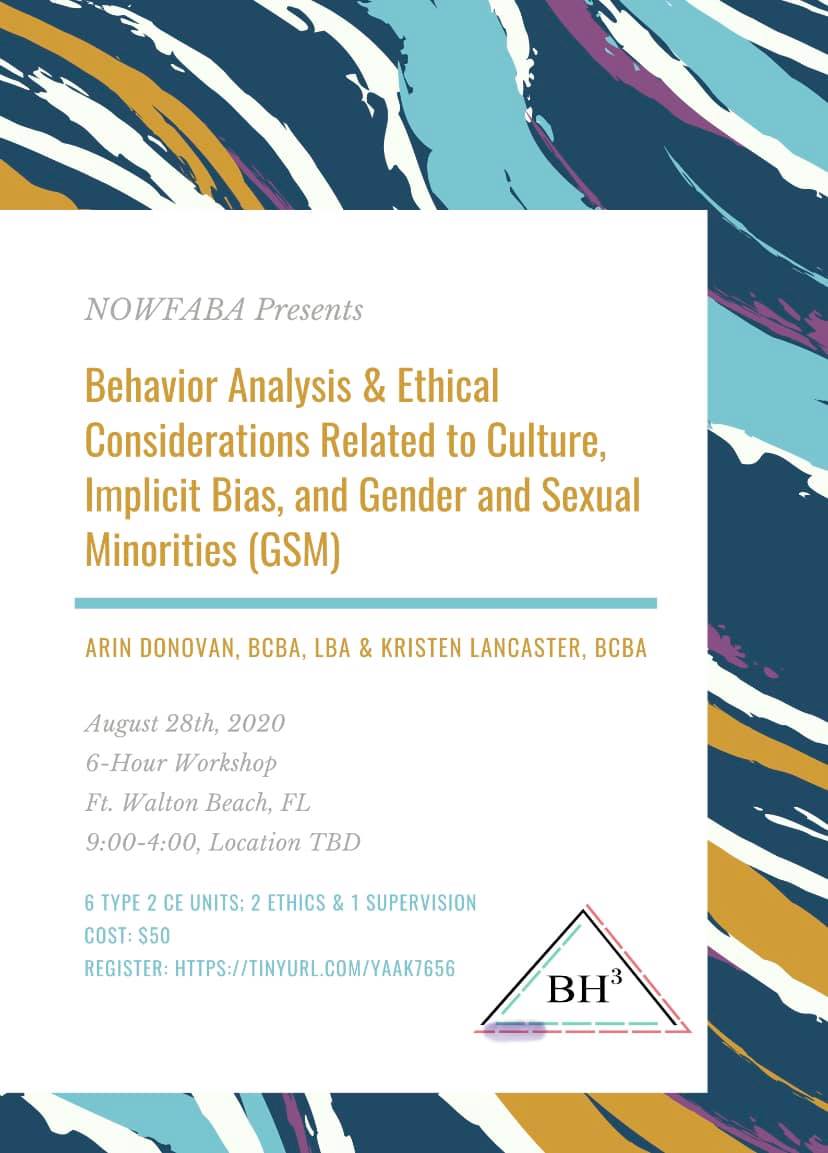 NOWFABA Presents

Behavior Analysis & Ethical Considerations Related to Culture, Implicit Bias, and Gender and Sexual Minorities (GSM)

ARIN DONOVAN, BCBA, LBA & KRISTEN LANCASTER, BCBA

August 28th, 2020
6-Hour Workshop
Ft. Walton Beach, FL
9:00-4:00, Location TBD

6 TYPE 2 CE UNITS; 2 ETHICS & 1 SUPERVISION
COST: $50
REGISTER: HTTPS://TINYURL.COM/YAAK7656

$BH^3$